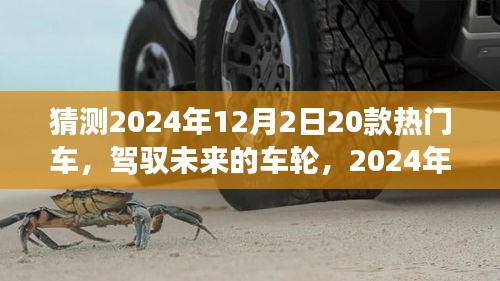 猜测2024年12月2日20款热门车，驾驭未来的车轮，2024年